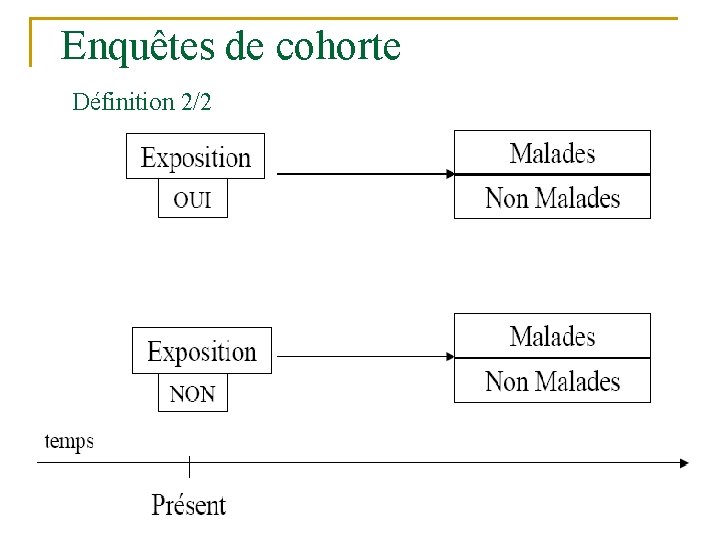 Enquêtes de cohorte

Définition 2/2

Exposition

OUI

Malades

Non Malades

Exposition

NON

Malades

Non Malades

temps

Présent